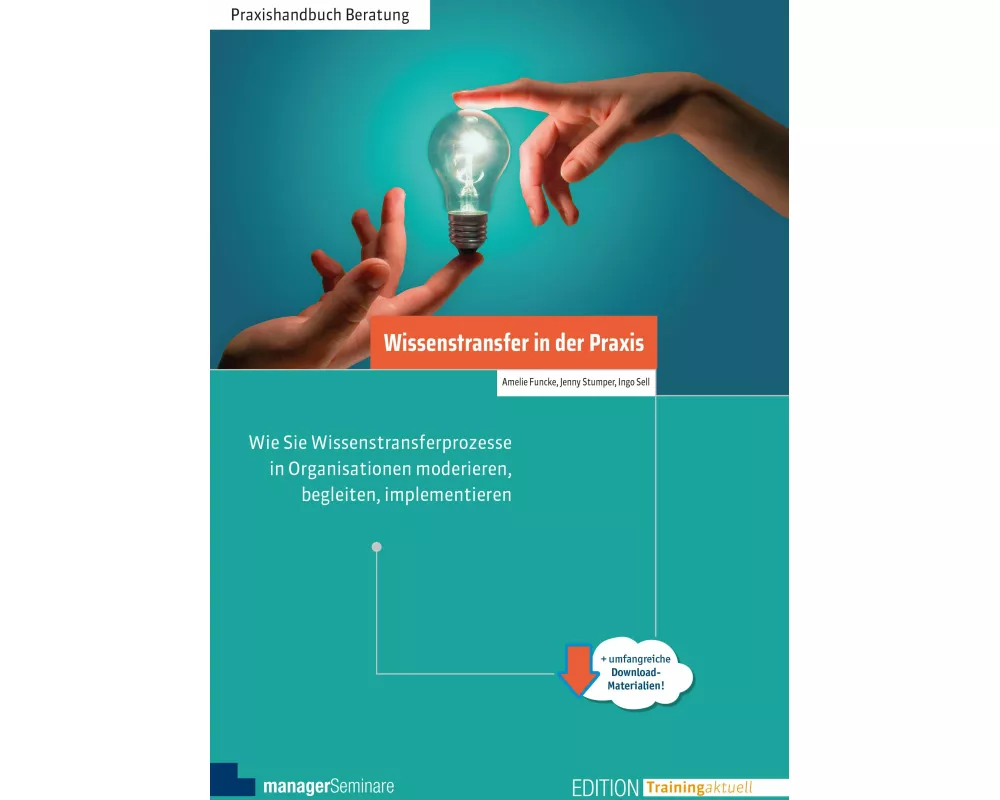 Praxishandbuch Beratung

Wissenstransfer in der Praxis

Amelie Funcke, Jenny Stumper, Ingo Sell

Wie Sie Wissenstransferprozesse in Organisationen moderieren, begleiten, implementieren

+ umfangreiche Download-Materialien!

managerSeminare

EDITION Trainingaktuell